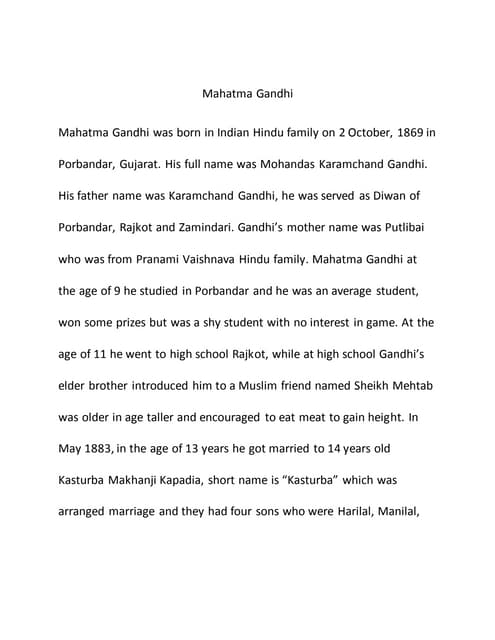 Mahatma Gandhi

Mahatma Gandhi was born in Indian Hindu family on 2 October, 1869 in Porbandar, Gujarat. His full name was Mohandas Karamchand Gandhi. His father name was Karamchand Gandhi, he was served as Diwan of Porbandar, Rajkot and Zamindari. Gandhi's mother name was Putlibai who was from Pranami Vaishnava Hindu family. Mahatma Gandhi at the age of 9 he studied in Porbandar and he was an average student, won some prizes but was a shy student with no interest in game. At the age of 11 he went to high school Rajkot, while at high school Gandhi's elder brother introduced him to a Muslim friend named Sheikh Mehtab was older in age taller and encouraged to eat meat to gain height. In May 1883, in the age of 13 years he got married to 14 years old Kasturba Makhanji Kapadia, short name is "Kasturba" which was arranged marriage and they had four sons who were Harilal, Manilal,